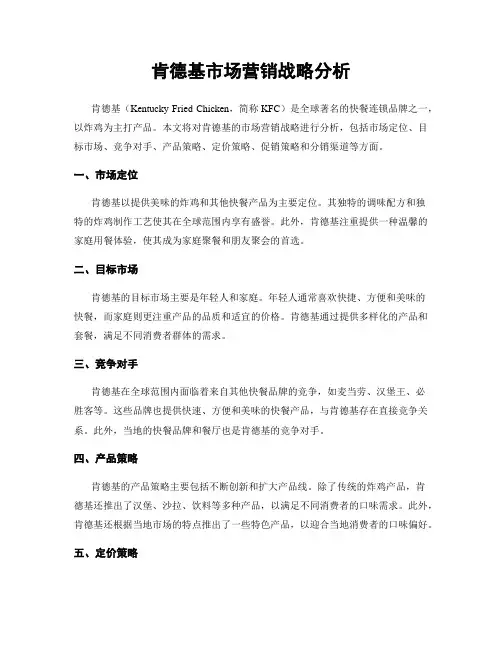 肯德基市场营销战略分析

肯德基（Kentucky Fried Chicken，简称 KFC）是全球著名的快餐连锁品牌之一，以炸鸡为主打产品。本文将对肯德基的市场营销战略进行分析，包括市场定位、目标市场、竞争对手、产品策略、定价策略、促销策略和分销渠道等方面。

一、市场定位

肯德基以提供美味的炸鸡和其他快餐产品为主要定位。其独特的调味配方和独特的炸鸡制作工艺使其在全球范围内享有盛誉。此外，肯德基注重提供一种温馨的家庭用餐体验，使其成为家庭聚餐和朋友聚会的首选。

二、目标市场

肯德基的目标市场主要是年轻人和家庭。年轻人通常喜欢快捷、方便和美味的快餐，而家庭则更注重产品的品质和适宜的价格。肯德基通过提供多样化的产品和套餐，满足不同消费者群体的需求。

三、竞争对手

肯德基在全球范围内面临着来自其他快餐品牌的竞争，如麦当劳、汉堡王、必胜客等。这些品牌也提供快速、方便和美味的快餐产品，与肯德基存在直接竞争关系。此外，当地的快餐品牌和餐厅也是肯德基的竞争对手。

四、产品策略

肯德基的产品策略主要包括不断创新和扩大产品线。除了传统的炸鸡产品，肯德基还推出了汉堡、沙拉、饮料等多种产品，以满足不同消费者的口味需求。此外，肯德基还根据当地市场的特点推出了一些特色产品，以迎合当地消费者的口味偏好。

五、定价策略